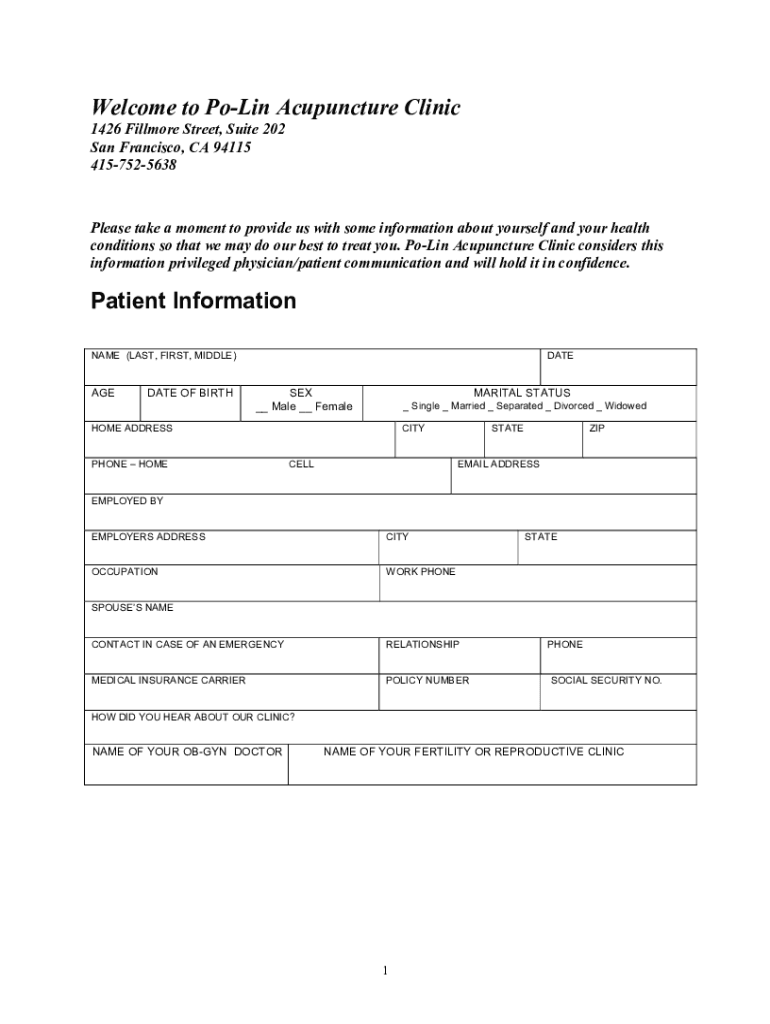 Welcome to Po-Lin Acupuncture Clinic
1426 Fillmore Street, Suite 202
San Francisco, CA 94115
415-752-5638

Please take a moment to provide us with some information about yourself and your health conditions so that we may do our best to treat you. Po-Lin Acupuncture Clinic considers this information privileged physician/patient communication and will hold it in confidence.

Patient Information

NAME (LAST, FIRST, MIDDLE)
DATE

AGE
DATE OF BIRTH
SEX
__ Male __ Female
MARITAL STATUS
_ Single _ Married _ Separated _ Divorced _ Widowed

HOME ADDRESS
CITY
STATE
ZIP

PHONE – HOME
CELL
EMAIL ADDRESS

EMPLOYED BY

EMPLOYERS ADDRESS
CITY
STATE

OCCUPATION
WORK PHONE

SPOUSE'S NAME

CONTACT IN CASE OF AN EMERGENCY
RELATIONSHIP
PHONE

MEDICAL INSURANCE CARRIER
POLICY NUMBER
SOCIAL SECURITY NO.

HOW DID YOU HEAR ABOUT OUR CLINIC?

NAME OF YOUR OB-GYN DOCTOR
NAME OF YOUR FERTILITY OR REPRODUCTIVE CLINIC

1